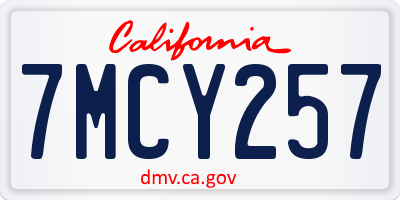 California

7MCY257

dmv.ca.gov